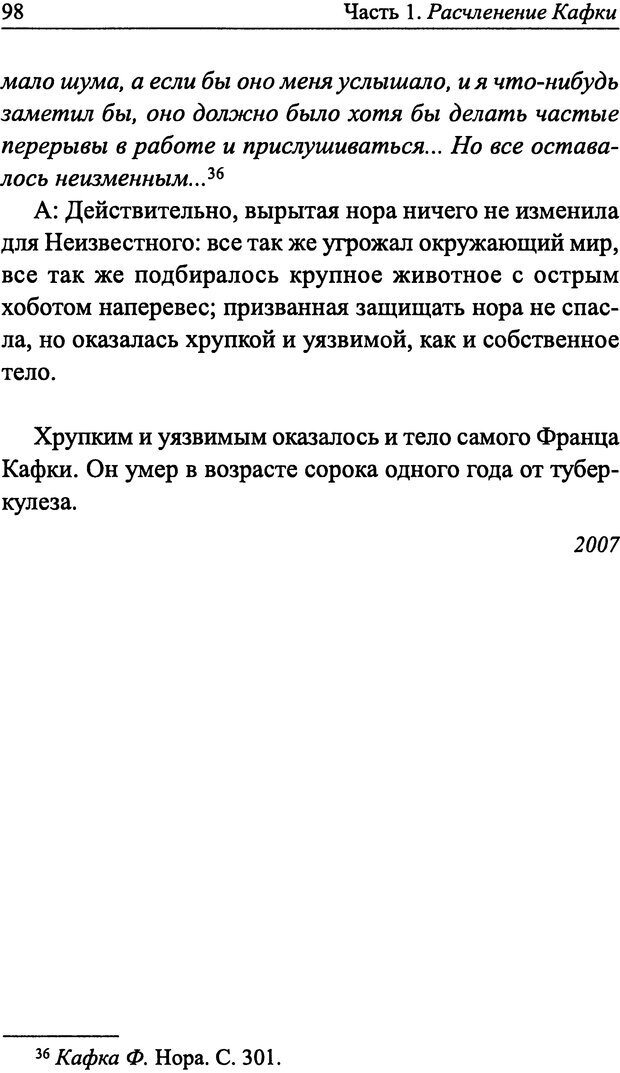 98 Часть 1. Расчленение Кафки

мало шума, а если бы оно меня услышало, и я что-нибудь заметил бы, оно должно было хотя бы делать частые перерывы в работе и прислушиваться... Но все оставалось неизменным...$^{36}$

А: Действительно, вырытая нора ничего не изменила для Неизвестного: все так же угрожал окружающий мир, все так же подбиралось крупное животное с острым хоботом наперевес; призванная защищать нора не спасла, но оказалась хрупкой и уязвимой, как и собственное тело.

Хрупким и уязвимым оказалось и тело самого Франца Кафки. Он умер в возрасте сорока одного года от туберкулеза.

2007

$^{36}$ Кафка Ф. Нора. С. 301.